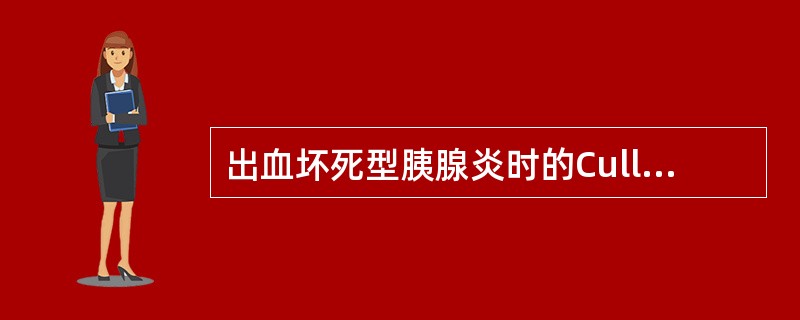 出血坏死型胰腺炎时的Cull...